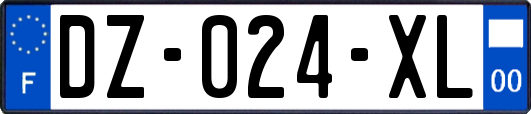 F
DZ-024-XL
00